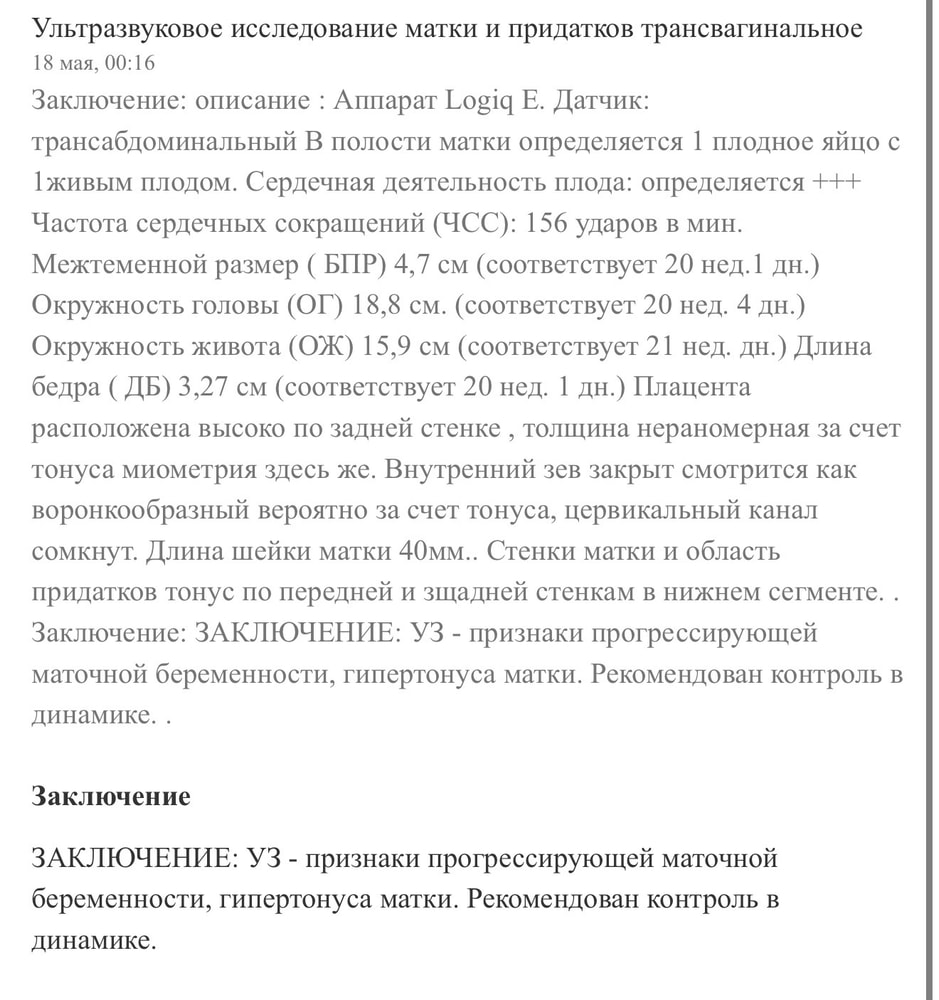 Ультразвуковое исследование матки и придатков трансвагинальное
18 мая, 00:16
Заключение: описание : Аппарат Logiq E. Датчик: трансабдоминальный В полости матки определяется 1 плодное яйцо с 1живым плодом. Сердечная деятельность плода: определяется +++ Частота сердечных сокращений (ЧСС): 156 ударов в мин. Межтеменной размер ( БПР) 4,7 см (соответствует 20 нед.1 дн.) Окружность головы (ОГ) 18,8 см. (соответствует 20 нед. 4 дн.) Окружность живота (ОЖ) 15,9 см (соответствует 21 нед. дн.) Длина бедра ( ДБ) 3,27 см (соответствует 20 нед. 1 дн.) Плацента расположена высоко по задней стенке , толщина нераномерная за счет тонуса миометрия здесь же. Внутренний зев закрыт смотрится как воронкообразный вероятно за счет тонуса, цервикальный канал сомкнут. Длина шейки матки 40мм.. Стенки матки и область придатков тонус по передней и зщадней стенкам в нижнем сегменте. . Заключение: ЗАКЛЮЧЕНИЕ: УЗ - признаки прогрессирующей маточной беременности, гипертонуса матки. Рекомендован контроль в динамике. .

Заключение

ЗАКЛЮЧЕНИЕ: УЗ - признаки прогрессирующей маточной беременности, гипертонуса матки. Рекомендован контроль в динамике.